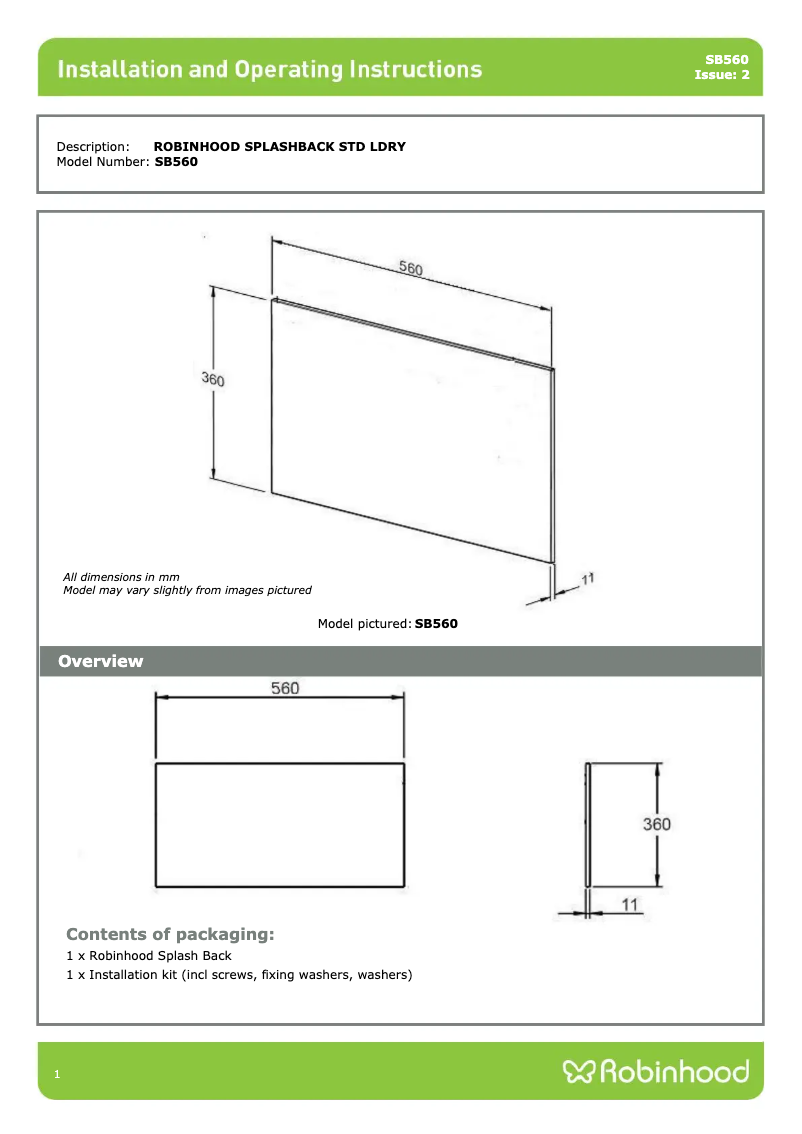 Installation and Operating Instructions

SB560
Issue: 2

Description: ROBINHOOD SPLASHBACK STD LDRY
Model Number: SB560

560

360

11

All dimensions in mm
Model may vary slightly from images pictured

Model pictured: SB560

Overview

560

360

11

Contents of packaging:
1 x Robinhood Splash Back
1 x Installation kit (incl screws, fixing washers, washers)

1

Robinhood